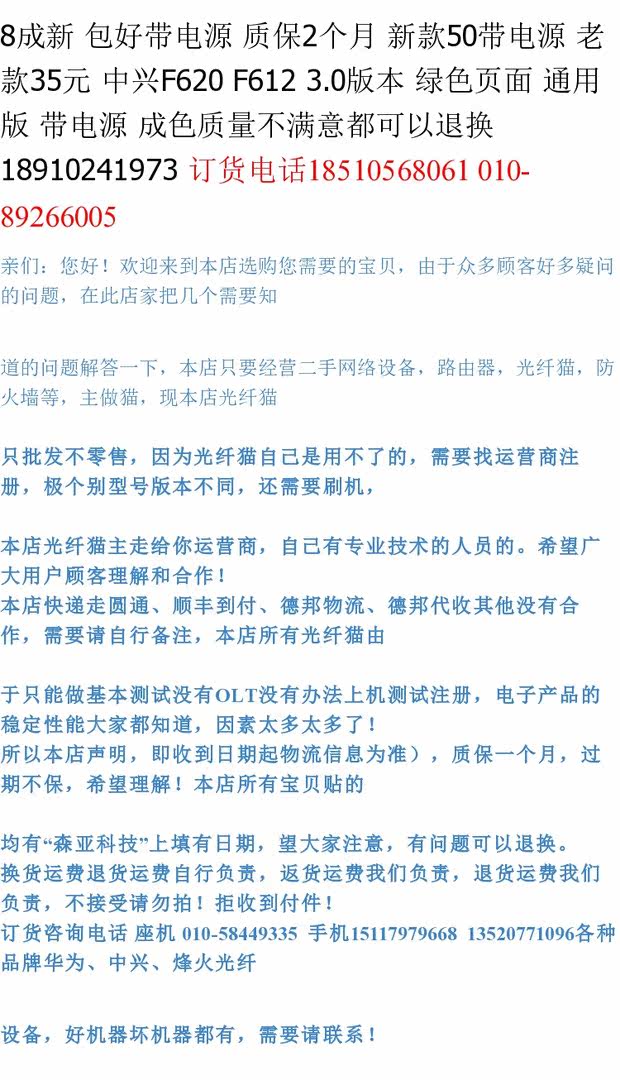 8成新 包好带电源 质保2个月 新款50带电源 老款35元 中兴F620 F612 3.0版本 绿色页面 通用版 带电源 成色质量不满意都可以退换 18910241973 订货电话18510568061 010-89266005

亲们：您好！欢迎来到本店选购您需要的宝贝，由于众多顾客好多疑问的问题，在此店家把几个需要知

道的问题解答一下，本店只要经营二手网络设备，路由器，光纤猫，防火墙等，主做猫，现本店光纤猫

只批发不零售，因为光纤猫自己是用不了的，需要找运营商注册，极个别型号版本不同，还需要刷机，

本店光纤猫主走给你运营商，自己有专业技术的人员的。希望广大用户顾客理解和合作！
本店快递走圆通、顺丰到付、德邦物流、德邦代收其他没有合作，需要请自行备注，本店所有光纤猫由

于只能做基本测试没有OLT没有办法上机测试注册，电子产品的稳定性能大家都知道，因素太多太多了！
所以本店声明，即收到日期起物流信息为准），质保一个月，过期不保，希望理解！本店所有宝贝贴的

均有“森亚科技”上填有日期，望大家注意，有问题可以退换。
换货运费退货运费自行负责，返货运费我们负责，退货运费我们负责，不接受请勿拍！拒收到付件！
订货咨询电话 座机 010-58449335 手机15117979668 13520771096各种品牌华为、中兴、烽火光纤

设备，好机器坏机器都有，需要请联系！